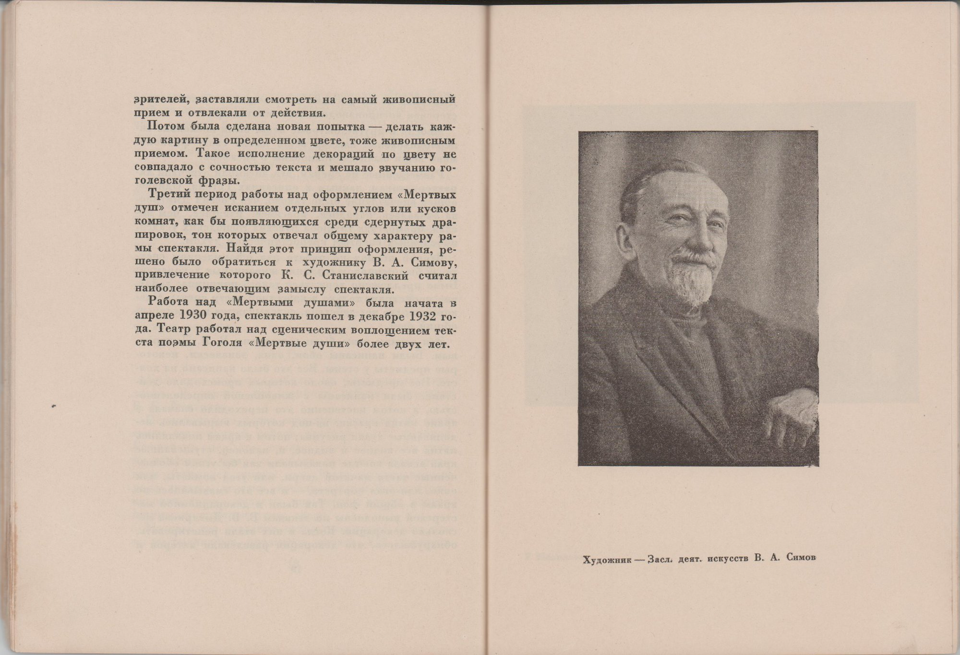 зрителей, заставляли смотреть на самый живописный прием и отвлекали от действия.

Потом была сделана новая попытка — делать каждую картину в определенном цвете, тоже живописным приемом. Такое исполнение декораций по цвету не совпадало с сочностью текста и мешало звучанию гоголевской фразы.

Третий период работы над оформлением «Мертвых душ» отмечен исканием отдельных углов или кусков комнат, как бы появляющихся среди сдернутых драпировок, тон которых отвечал общему характеру рамы спектакля. Найдя этот принцип оформления, решено было обратиться к художнику В. А. Симову, привлечение которого К. С. Станиславский считал наиболее отвечающим замыслу спектакля.

Работа над «Мертвыми душами» была начата в апреле 1930 года, спектакль пошел в декабре 1932 года. Театр работал над сценическим воплощением текста поэмы Гоголя «Мертвые души» более двух лет.

Художник — Засл. деят. искусств В. А. Симов